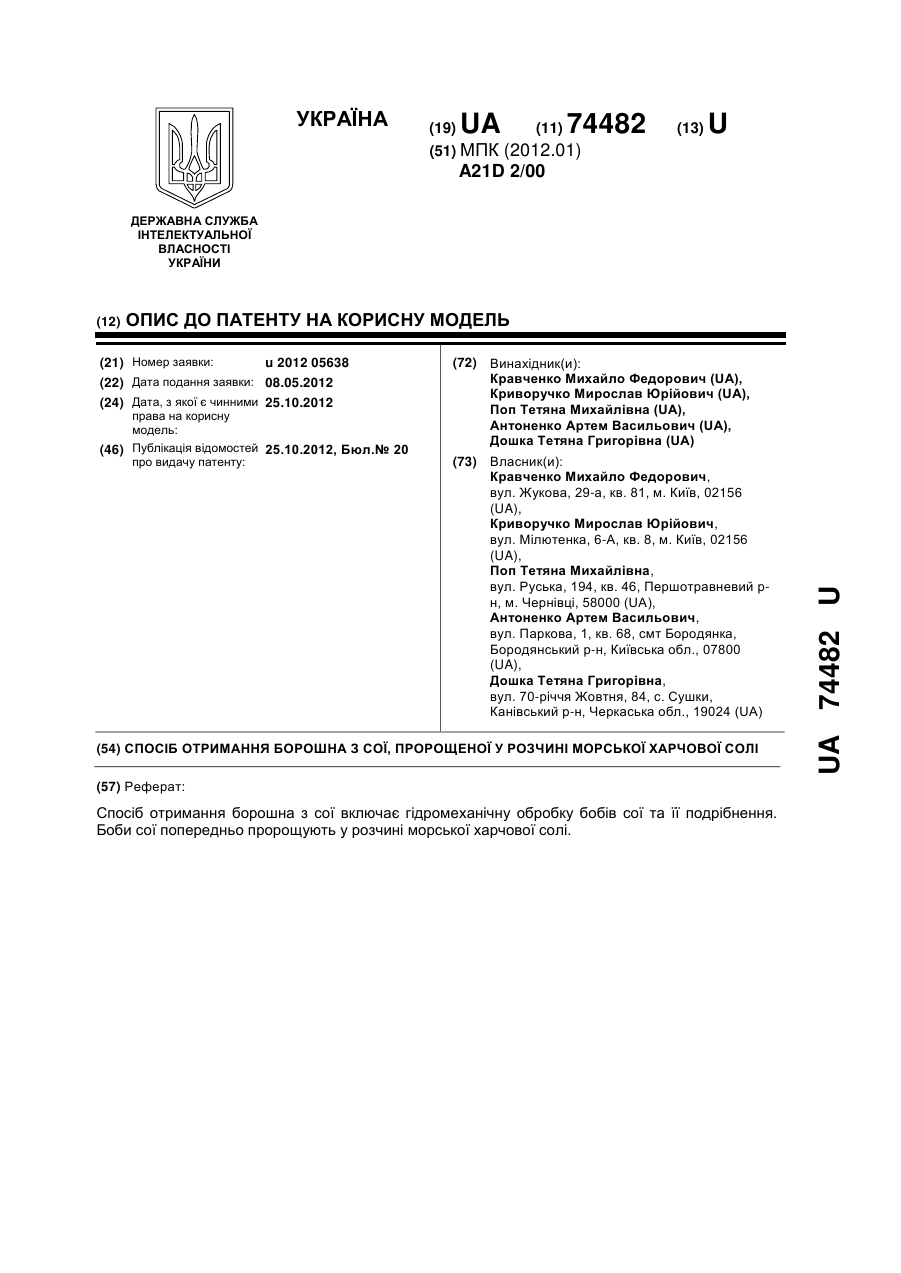 УКРАЇНА

(19) UA (11) 74482 (13) U

(51) МПК (2012.01)
A21D 2/00

ДЕРЖАВНА СЛУЖБА ІНТЕЛЕКТУАЛЬНОЇ ВЛАСНОСТІ УКРАЇНИ

(12) ОПИС ДО ПАТЕНТУ НА КОРИСНУ МОДЕЛЬ

(21) Номер заявки: u 2012 05638
(22) Дата подання заявки: 08.05.2012
(24) Дата, з якої є чинними права на корисну модель: 25.10.2012
(46) Публікація відомостей про видачу патенту: 25.10.2012, Бюл.№ 20

(72) Винахідник(и):
Кравченко Михайло Федорович (UA),
Криворучко Мирослав Юрійович (UA),
Поп Тетяна Михайлівна (UA),
Антоненко Артем Васильович (UA),
Дошка Тетяна Григорівна (UA)

(73) Власник(и):
Кравченко Михайло Федорович, вул. Жукова, 29-а, кв. 81, м. Київ, 02156 (UA),
Криворучко Мирослав Юрійович, вул. Мілютенка, 6-А, кв. 8, м. Київ, 02156 (UA),
Поп Тетяна Михайлівна, вул. Руська, 194, кв. 46, Першотравневий р-н, м. Чернівці, 58000 (UA),
Антоненко Артем Васильович, вул. Паркова, 1, кв. 68, смт Бородянка, Бородянський р-н, Київська обл., 07800 (UA),
Дошка Тетяна Григорівна, вул. 70-річчя Жовтня, 84, с. Сушки, Канівський р-н, Черкаська обл., 19024 (UA)

(54) СПОСІБ ОТРИМАННЯ БОРОШНА З СОЇ, ПРОРОЩЕНОЇ У РОЗЧИНІ МОРСЬКОЇ ХАРЧОВОЇ СОЛІ

(57) Реферат:

Спосіб отримання борошна з сої включає гідромеханічну обробку бобів сої та її подрібнення. Боби сої попередньо пророщують у розчині морської харчової солі.

UA 74482 U